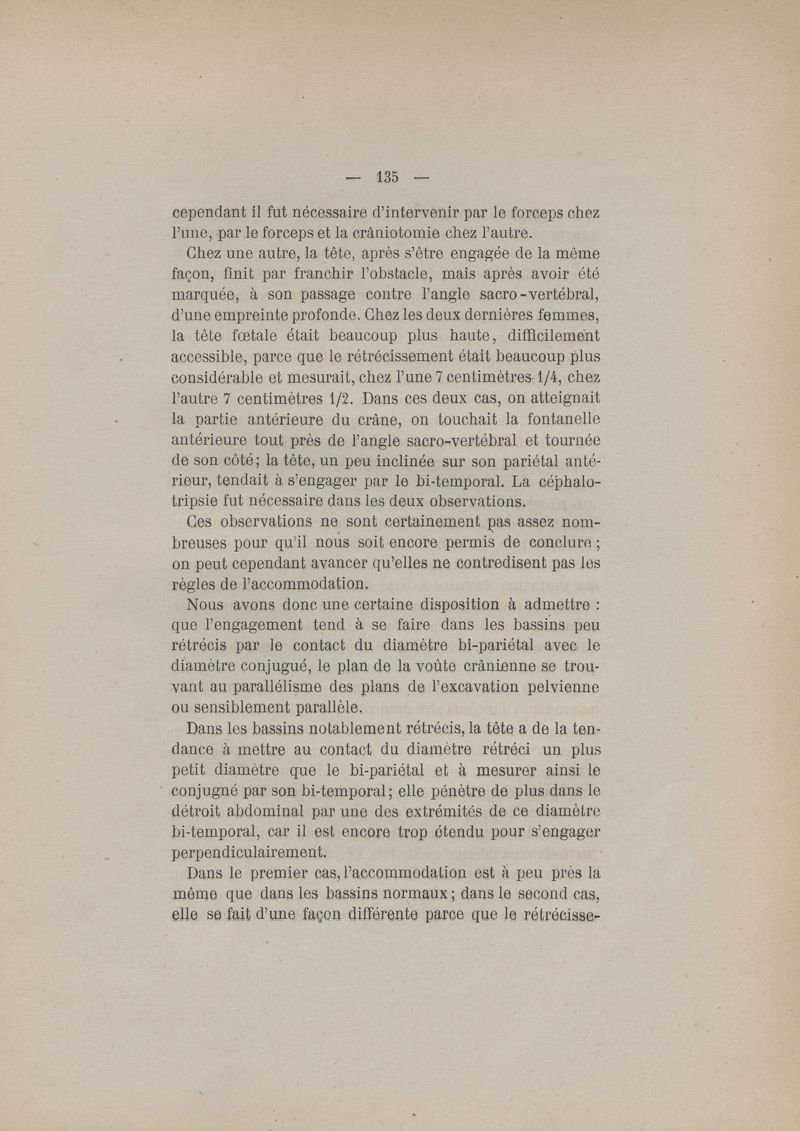 — 135 —

cependant il fut nécessaire d'intervenir par le forceps chez l'une, par le forceps et la crâniotomie chez l'autre.

Chez une autre, la tête, après s'être engagée de la même façon, finit par franchir l'obstacle, mais après avoir été marquée, à son passage contre l'angle sacro-vertébral, d'une empreinte profonde. Chez les deux dernières femmes, la tête fœtale était beaucoup plus haute, difficilement accessible, parce que le rétrécissement était beaucoup plus considérable et mesurait, chez l'une 7 centimètres 1/4, chez l'autre 7 centimètres 1/2. Dans ces deux cas, on atteignait la partie antérieure du crâne, on touchait la fontanelle antérieure tout près de l'angle sacro-vertébral et tournée de son côté; la tête, un peu inclinée sur son pariétal antérieur, tendait à s'engager par le bi-temporal. La céphalotripsie fut nécessaire dans les deux observations.

Ces observations ne sont certainement pas assez nombreuses pour qu'il nous soit encore permis de conclure; on peut cependant avancer qu'elles ne contredisent pas les règles de l'accommodation.

Nous avons donc une certaine disposition à admettre : que l'engagement tend à se faire dans les bassins peu rétrécis par le contact du diamètre bi-pariétal avec le diamètre conjugué, le plan de la voûte crânienne se trouvant au parallélisme des plans de l'excavation pelvienne ou sensiblement parallèle.

Dans les bassins notablement rétrécis, la tête a de la tendance à mettre au contact du diamètre rétréci un plus petit diamètre que le bi-pariétal et à mesurer ainsi le conjugué par son bi-temporal; elle pénètre de plus dans le détroit abdominal par une des extrémités de ce diamètre bi-temporal, car il est encore trop étendu pour s'engager perpendiculairement.

Dans le premier cas, l'accommodation est à peu près la même que dans les bassins normaux; dans le second cas, elle se fait d'une façon différente parce que le rétrécisse-